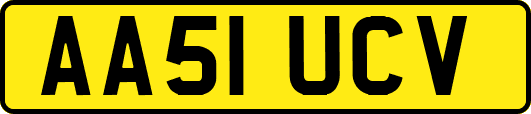 AA51 UCV